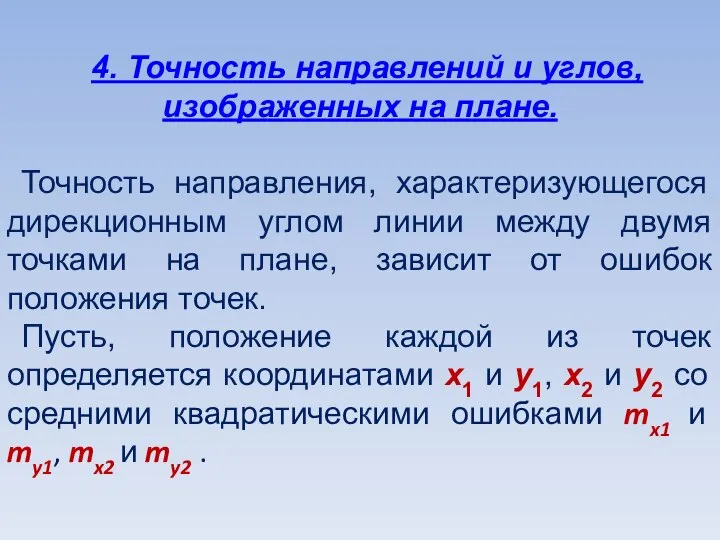 4. Точность направлений и углов, изображенных на плане.

Точность направления, характеризующегося дирекционным углом линии между двумя точками на плане, зависит от ошибок положения точек.

Пусть, положение каждой из точек определяется координатами $x_1$ и $y_1$, $x_2$ и $y_2$ со средними квадратическими ошибками $m_{x1}$ и $m_{y1}$, $m_{x2}$ и $m_{y2}$ .